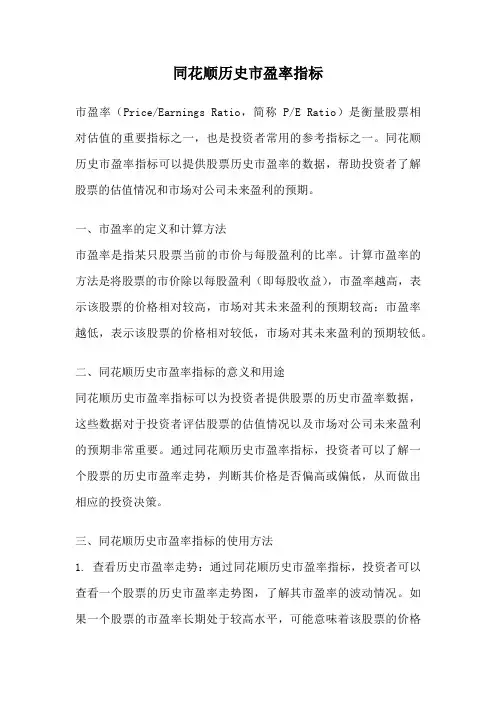 同花顺历史市盈率指标

市盈率（Price/Earnings Ratio，简称 P/E Ratio）是衡量股票相对估值的重要指标之一，也是投资者常用的参考指标之一。同花顺历史市盈率指标可以提供股票历史市盈率的数据，帮助投资者了解股票的估值情况和市场对公司未来盈利的预期。

一、市盈率的定义和计算方法
市盈率是指某只股票当前的市价与每股盈利的比率。计算市盈率的方法是将股票的市价除以每股盈利（即每股收益），市盈率越高，表示该股票的价格相对较高，市场对其未来盈利的预期较高；市盈率越低，表示该股票的价格相对较低，市场对其未来盈利的预期较低。

二、同花顺历史市盈率指标的意义和用途
同花顺历史市盈率指标可以为投资者提供股票的历史市盈率数据，这些数据对于投资者评估股票的估值情况以及市场对公司未来盈利的预期非常重要。通过同花顺历史市盈率指标，投资者可以了解一个股票的历史市盈率走势，判断其价格是否偏高或偏低，从而做出相应的投资决策。

三、同花顺历史市盈率指标的使用方法
1. 查看历史市盈率走势：通过同花顺历史市盈率指标，投资者可以查看一个股票的历史市盈率走势图，了解其市盈率的波动情况。如果一个股票的市盈率长期处于较高水平，可能意味着该股票的价格